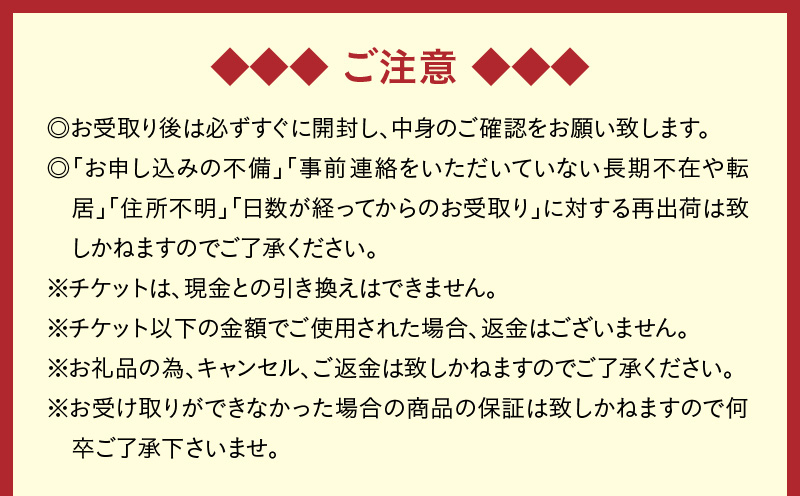 ◆◆◆ ご注意 ◆◆◆

◎お受取り後は必ずすぐに開封し、中身のご確認をお願い致します。

◎「お申し込みの不備」「事前連絡をいただいていない長期不在や転居」「住所不明」「日数が経ってからのお受取り」に対する再出荷は致しかねますのでご了承ください。

※チケットは、現金との引き換えはできません。

※チケット以下の金額でご使用された場合、返金はございません。

※お礼品の為、キャンセル、ご返金は致しかねますのでご了承ください。

※お受け取りができなかった場合の商品の保証は致しかねますので何卒ご了承下さいませ。